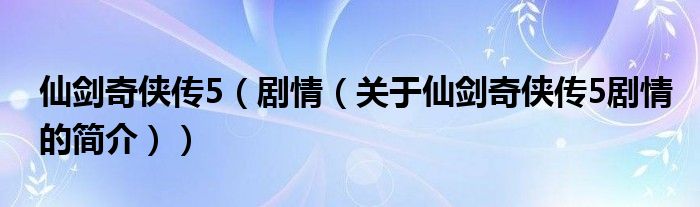 仙剑奇侠传5（剧情（关于仙剑奇侠传5剧情的简介））